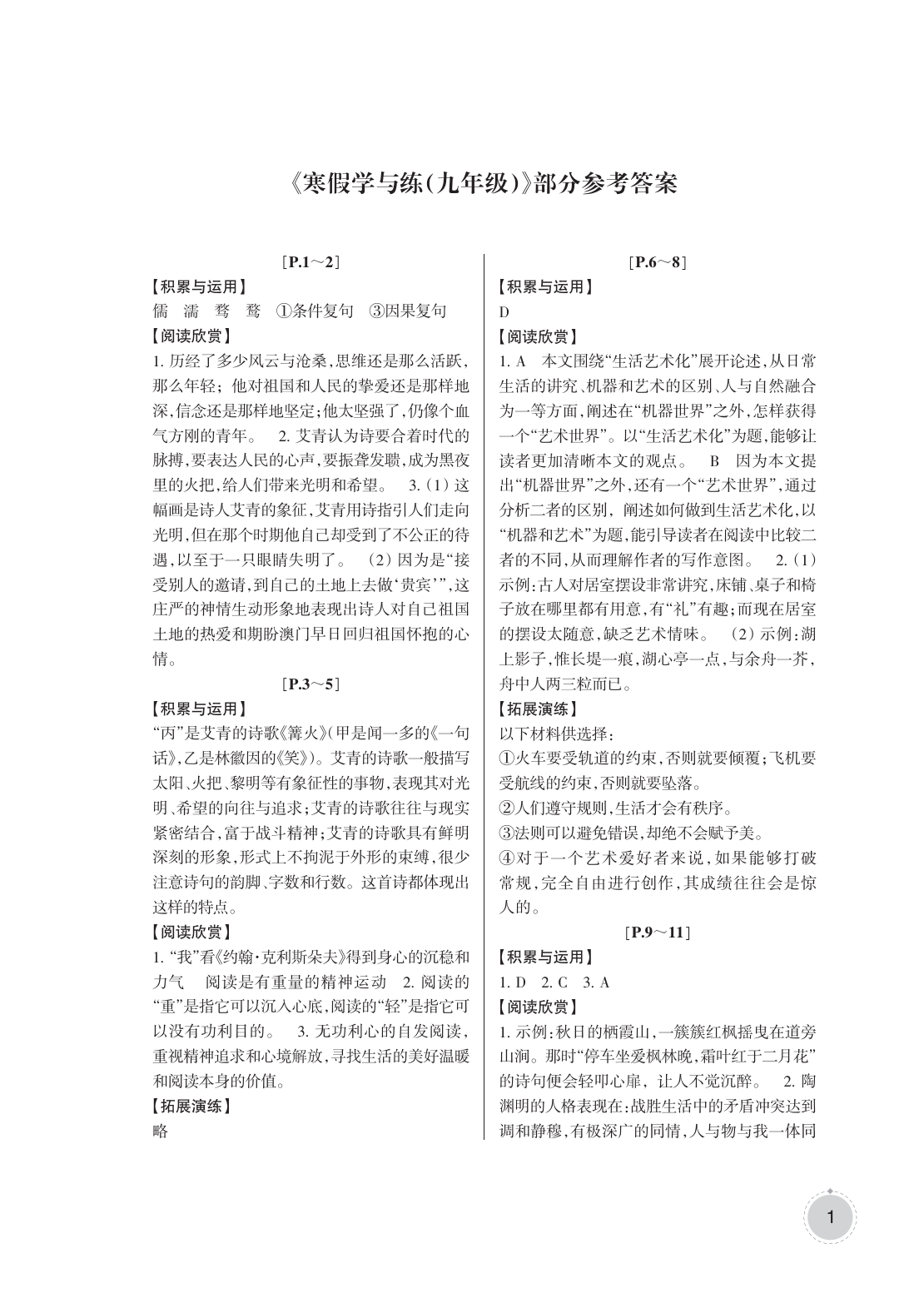 《寒假学与练(九年级)》部分参考答案

［P.1～2］

【积累与运用】

儒　濡　骛　骛　①条件复句　③因果复句

【阅读欣赏】

1. 历经了多少风云与沧桑,思维还是那么活跃,那么年轻;他对祖国和人民的挚爱还是那样地深,信念还是那样地坚定;他太坚强了,仍像个血气方刚的青年。　2. 艾青认为诗要合着时代的脉搏,要表达人民的心声,要振聋发聩,成为黑夜里的火把,给人们带来光明和希望。　3.(1)这幅画是诗人艾青的象征,艾青用诗指引人们走向光明,但在那个时期他自己却受到了不公正的待遇,以至于一只眼睛失明了。　(2)因为是“接受别人的邀请,到自己的土地上去做‘贵宾’”,这庄严的神情生动形象地表现出诗人对自己祖国土地的热爱和期盼澳门早日回归祖国怀抱的心情。

［P.3～5］

【积累与运用】

“丙”是艾青的诗歌《篝火》(甲是闻一多的《一句话》,乙是林徽因的《笑》)。艾青的诗歌一般描写太阳、火把、黎明等有象征性的事物,表现其对光明、希望的向往与追求;艾青的诗歌往往与现实紧密结合,富于战斗精神;艾青的诗歌具有鲜明深刻的形象,形式上不拘泥于外形的束缚,很少注意诗句的韵脚、字数和行数。这首诗都体现出这样的特点。

【阅读欣赏】

1. “我”看《约翰·克利斯朵夫》得到身心的沉稳和力气　阅读是有重量的精神运动　2. 阅读的“重”是指它可以沉入心底,阅读的“轻”是指它可以没有功利目的。　3. 无功利心的自发阅读,重视精神追求和心境解放,寻找生活的美好温暖和阅读本身的价值。

【拓展演练】

略

［P.6～8］

【积累与运用】

D

【阅读欣赏】

1. A　本文围绕“生活艺术化”展开论述,从日常生活的讲究、机器和艺术的区别、人与自然融合为一等方面,阐述在“机器世界”之外,怎样获得一个“艺术世界”。以“生活艺术化”为题,能够让读者更加清晰本文的观点。　B　因为本文提出“机器世界”之外,还有一个“艺术世界”,通过分析二者的区别,阐述如何做到生活艺术化,以“机器和艺术”为题,能引导读者在阅读中比较二者的不同,从而理解作者的写作意图。　2.(1)示例:古人对居室摆设非常讲究,床铺、桌子和椅子放在哪里都有用意,有“礼”有趣;而现在居室的摆设太随意,缺乏艺术情味。　(2)示例:湖上影子,惟长堤一痕,湖心亭一点,与余舟一芥,舟中人两三粒而已。

【拓展演练】

以下材料供选择:

①火车要受轨道的约束,否则就要倾覆;飞机要受航线的约束,否则就要坠落。

②人们遵守规则,生活才会有秩序。

③法则可以避免错误,却绝不会赋予美。

④对于一个艺术爱好者来说,如果能够打破常规,完全自由进行创作,其成绩往往会是惊人的。

［P.9～11］

【积累与运用】

1. D　2. C　3. A

【阅读欣赏】

1. 示例:秋日的栖霞山,一簇簇红枫摇曳在道旁山涧。那时“停车坐爱枫林晚,霜叶红于二月花”的诗句便会轻叩心扉,让人不觉沉醉。　2. 陶渊明的人格表现在:战胜生活中的矛盾冲突达到调和静穆,有极深广的同情,人与物与我一体同

1